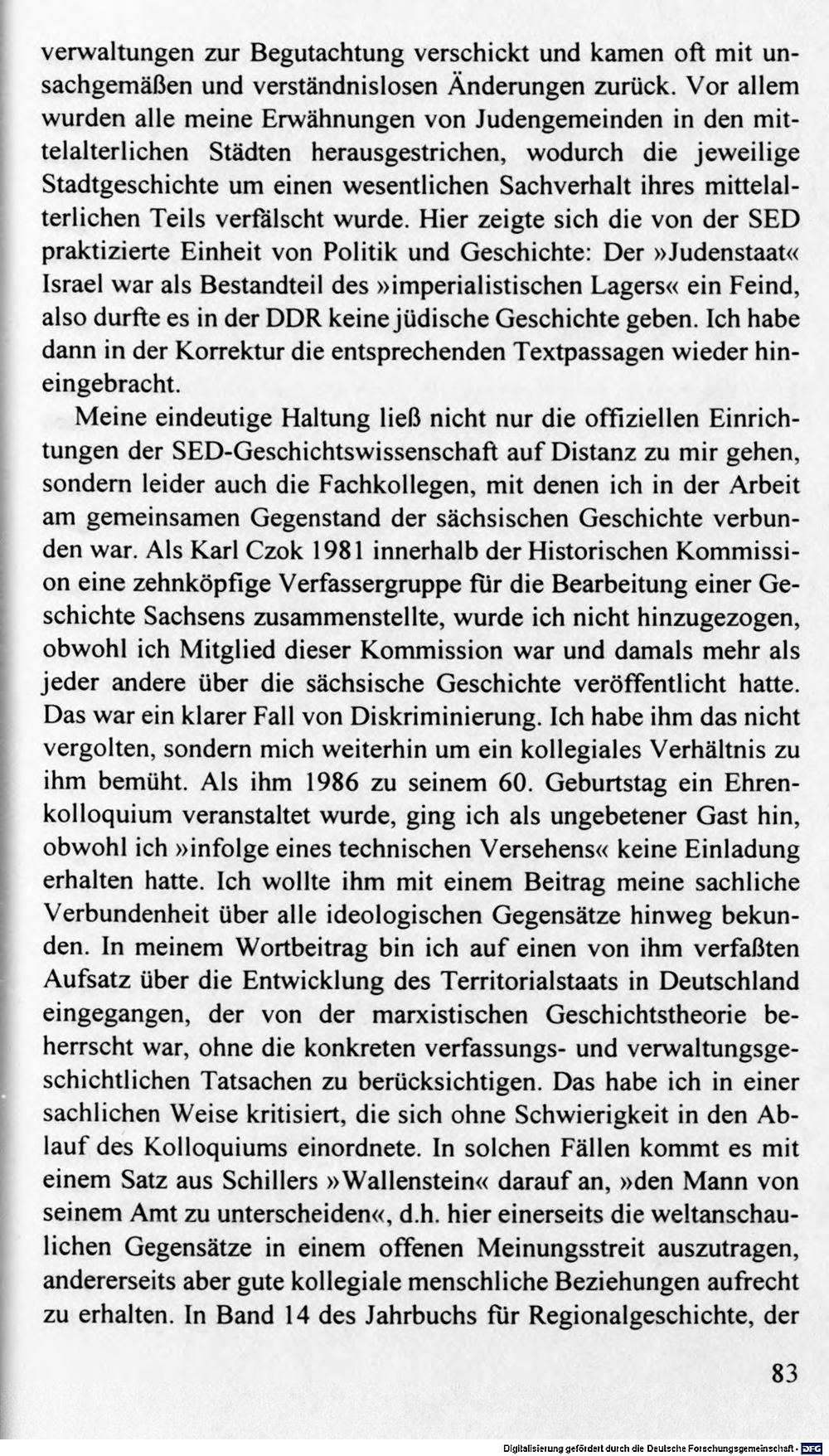 verwaltungen zur Begutachtung verschickt und kamen oft mit unsachgemäßen und verständnislosen Änderungen zurück. Vor allem wurden alle meine Erwähnungen von Judengemeinden in den mittelalterlichen Städten herausgestrichen, wodurch die jeweilige Stadtgeschichte um einen wesentlichen Sachverhalt ihres mittelalterlichen Teils verfälscht wurde. Hier zeigte sich die von der SED praktizierte Einheit von Politik und Geschichte: Der »Judenstaat« Israel war als Bestandteil des »imperialistischen Lagers« ein Feind, also durfte es in der DDR keine jüdische Geschichte geben. Ich habe dann in der Korrektur die entsprechenden Textpassagen wieder hineingebracht.

Meine eindeutige Haltung ließ nicht nur die offiziellen Einrichtungen der SED-Geschichtswissenschaft auf Distanz zu mir gehen, sondern leider auch die Fachkollegen, mit denen ich in der Arbeit am gemeinsamen Gegenstand der sächsischen Geschichte verbunden war. Als Karl Czok 1981 innerhalb der Historischen Kommission eine zehnköpfige Verfassergruppe für die Bearbeitung einer Geschichte Sachsens zusammenstellte, wurde ich nicht hinzugezogen, obwohl ich Mitglied dieser Kommission war und damals mehr als jeder andere über die sächsische Geschichte veröffentlicht hatte. Das war ein klarer Fall von Diskriminierung. Ich habe ihm das nicht vergolten, sondern mich weiterhin um ein kollegiales Verhältnis zu ihm bemüht. Als ihm 1986 zu seinem 60. Geburtstag ein Ehrenkolloquium veranstaltet wurde, ging ich als ungebetener Gast hin, obwohl ich »infolge eines technischen Versehens« keine Einladung erhalten hatte. Ich wollte ihm mit einem Beitrag meine sachliche Verbundenheit über alle ideologischen Gegensätze hinweg bekunden. In meinem Wortbeitrag bin ich auf einen von ihm verfaßten Aufsatz über die Entwicklung des Territorialstaats in Deutschland eingegangen, der von der marxistischen Geschichtstheorie beherrscht war, ohne die konkreten verfassungs- und verwaltungsgeschichtlichen Tatsachen zu berücksichtigen. Das habe ich in einer sachlichen Weise kritisiert, die sich ohne Schwierigkeit in den Ablauf des Kolloquiums einordnete. In solchen Fällen kommt es mit einem Satz aus Schillers »Wallenstein« darauf an, »den Mann von seinem Amt zu unterscheiden«, d.h. hier einerseits die weltanschaulichen Gegensätze in einem offenen Meinungsstreit auszutragen, andererseits aber gute kollegiale menschliche Beziehungen aufrecht zu erhalten. In Band 14 des Jahrbuchs für Regionalgeschichte, der

83

Digitalisierung gefördert durch die Deutsche Forschungsgemeinschaft · DFG